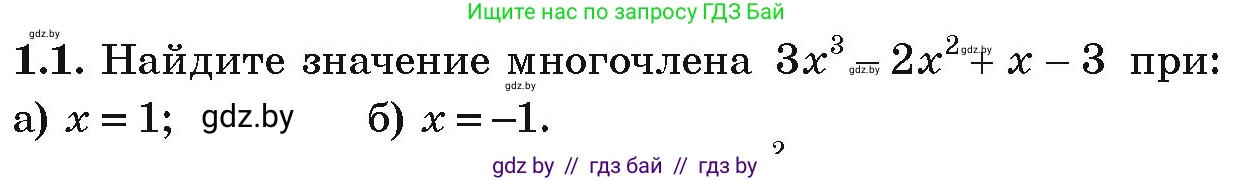 gdz.by

Ищите нас по запросу ГДЗ Бай

**1.1.** Найдите значение многочлена $3x^3 - 2x^2 + x - 3$ при:

gdz.by gdz.by gdz.by

а) $x = 1$; gdz.by б) $x = -1$.

gdz by // гдз бай // гдз by